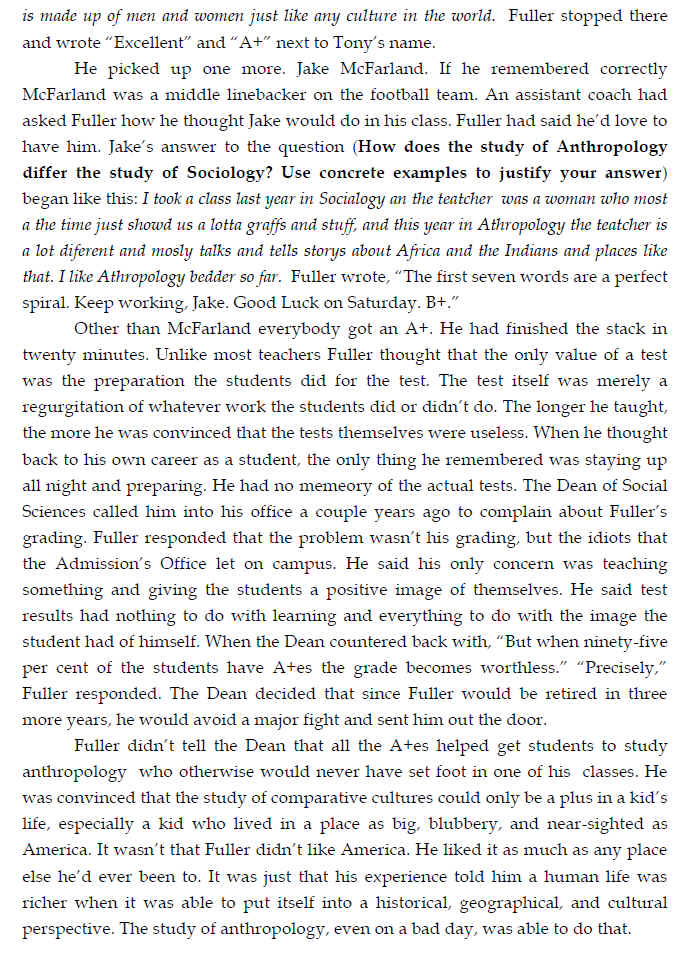 is made up of men and women just like any culture in the world. Fuller stopped there and wrote "Excellent" and "A+" next to Tony's name.

He picked up one more. Jake McFarland. If he remembered correctly McFarland was a middle linebacker on the football team. An assistant coach had asked Fuller how he thought Jake would do in his class. Fuller had said he'd love to have him. Jake's answer to the question (How does the study of Anthropology differ the study of Sociology? Use concrete examples to justify your answer) began like this: I took a class last year in Socialogy an the teatcher was a woman who most a the time just showd us a lotta graffs and stuff, and this year in Athropology the teatcher is a lot diferent and mosly talks and tells storys about Africa and the Indians and places like that. I like Athropology bedder so far. Fuller wrote, "The first seven words are a perfect spiral. Keep working, Jake. Good Luck on Saturday. B+."

Other than McFarland everybody got an A+. He had finished the stack in twenty minutes. Unlike most teachers Fuller thought that the only value of a test was the preparation the students did for the test. The test itself was merely a regurgitation of whatever work the students did or didn't do. The longer he taught, the more he was convinced that the tests themselves were useless. When he thought back to his own career as a student, the only thing he remembered was staying up all night and preparing. He had no memeory of the actual tests. The Dean of Social Sciences called him into his office a couple years ago to complain about Fuller's grading. Fuller responded that the problem wasn't his grading, but the idiots that the Admission's Office let on campus. He said his only concern was teaching something and giving the students a positive image of themselves. He said test results had nothing to do with learning and everything to do with the image the student had of himself. When the Dean countered back with, "But when ninety-five per cent of the students have A+es the grade becomes worthless." "Precisely," Fuller responded. The Dean decided that since Fuller would be retired in three more years, he would avoid a major fight and sent him out the door.

Fuller didn't tell the Dean that all the A+es helped get students to study anthropology who otherwise would never have set foot in one of his classes. He was convinced that the study of comparative cultures could only be a plus in a kid's life, especially a kid who lived in a place as big, blubbery, and near-sighted as America. It wasn't that Fuller didn't like America. He liked it as much as any place else he'd ever been to. It was just that his experience told him a human life was richer when it was able to put itself into a historical, geographical, and cultural perspective. The study of anthropology, even on a bad day, was able to do that.